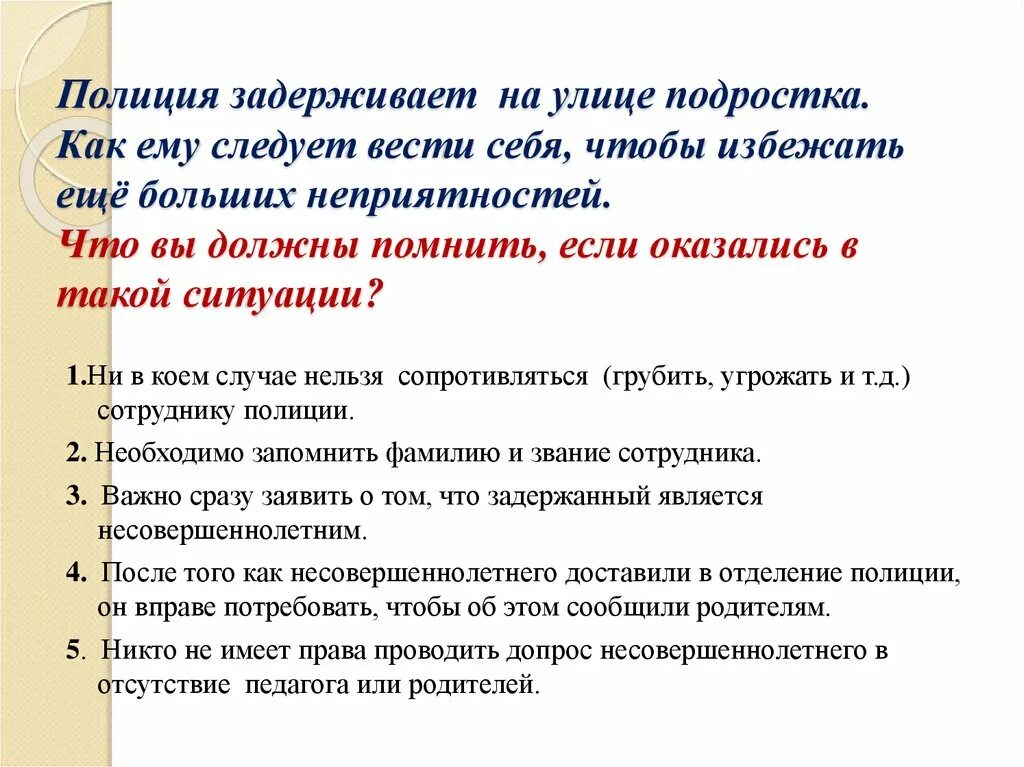 Полиция задерживает на улице подростка. Как ему следует вести себя, чтобы избежать ещё больших неприятностей.
Что вы должны помнить, если оказались в такой ситуации?

1.Ни в коем случае нельзя сопротивляться (грубить, угрожать и т.д.) сотруднику полиции.

2. Необходимо запомнить фамилию и звание сотрудника.

3. Важно сразу заявить о том, что задержанный является несовершеннолетним.

4. После того как несовершеннолетнего доставили в отделение полиции, он вправе потребовать, чтобы об этом сообщили родителям.

5. Никто не имеет права проводить допрос несовершеннолетнего в отсутствие педагога или родителей.